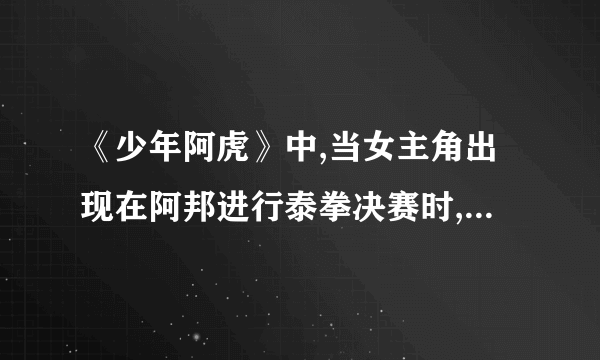 《少年阿虎》中,当女主角出现在阿邦进行泰拳决赛时,...